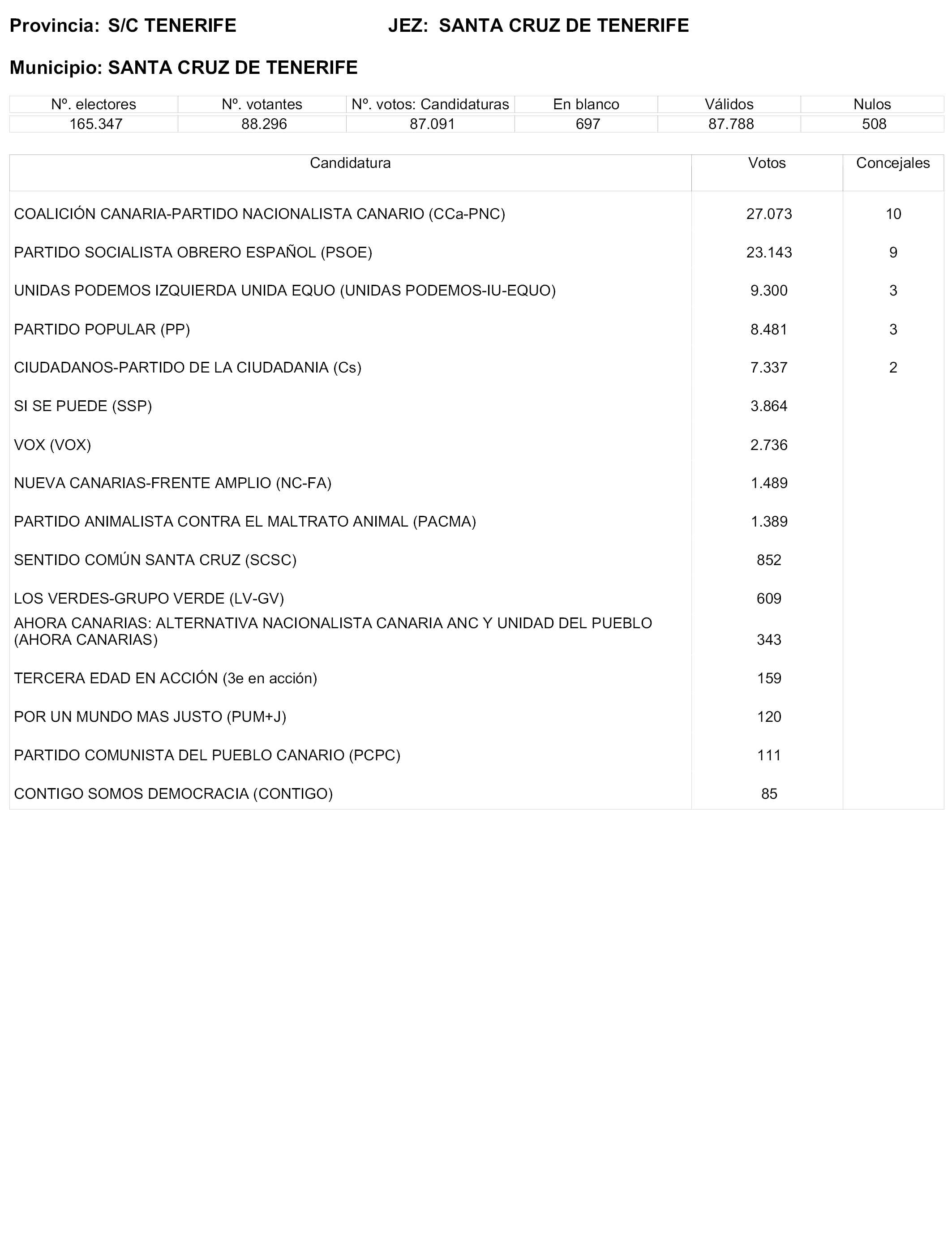 Provincia: S/C TENERIFE JEZ: SANTA CRUZ DE TENERIFE

Municipio: SANTA CRUZ DE TENERIFE

| Nº. electores | Nº. votantes | Nº. votos: Candidaturas | En blanco | Válidos | Nulos |
|---|---|---|---|---|---|
| 165.347 | 88.296 | 87.091 | 697 | 87.788 | 508 |

| Candidatura | Votos | Concejales |
|---|---|---|
| COALICIÓN CANARIA-PARTIDO NACIONALISTA CANARIO (CCa-PNC) | 27.073 | 10 |
| PARTIDO SOCIALISTA OBRERO ESPAÑOL (PSOE) | 23.143 | 9 |
| UNIDAS PODEMOS IZQUIERDA UNIDA EQUO (UNIDAS PODEMOS-IU-EQUO) | 9.300 | 3 |
| PARTIDO POPULAR (PP) | 8.481 | 3 |
| CIUDADANOS-PARTIDO DE LA CIUDADANIA (Cs) | 7.337 | 2 |
| SI SE PUEDE (SSP) | 3.864 | |
| VOX (VOX) | 2.736 | |
| NUEVA CANARIAS-FRENTE AMPLIO (NC-FA) | 1.489 | |
| PARTIDO ANIMALISTA CONTRA EL MALTRATO ANIMAL (PACMA) | 1.389 | |
| SENTIDO COMÚN SANTA CRUZ (SCSC) | 852 | |
| LOS VERDES-GRUPO VERDE (LV-GV) | 609 | |
| AHORA CANARIAS: ALTERNATIVA NACIONALISTA CANARIA ANC Y UNIDAD DEL PUEBLO (AHORA CANARIAS) | 343 | |
| TERCERA EDAD EN ACCIÓN (3e en acción) | 159 | |
| POR UN MUNDO MAS JUSTO (PUM+J) | 120 | |
| PARTIDO COMUNISTA DEL PUEBLO CANARIO (PCPC) | 111 | |
| CONTIGO SOMOS DEMOCRACIA (CONTIGO) | 85 | |